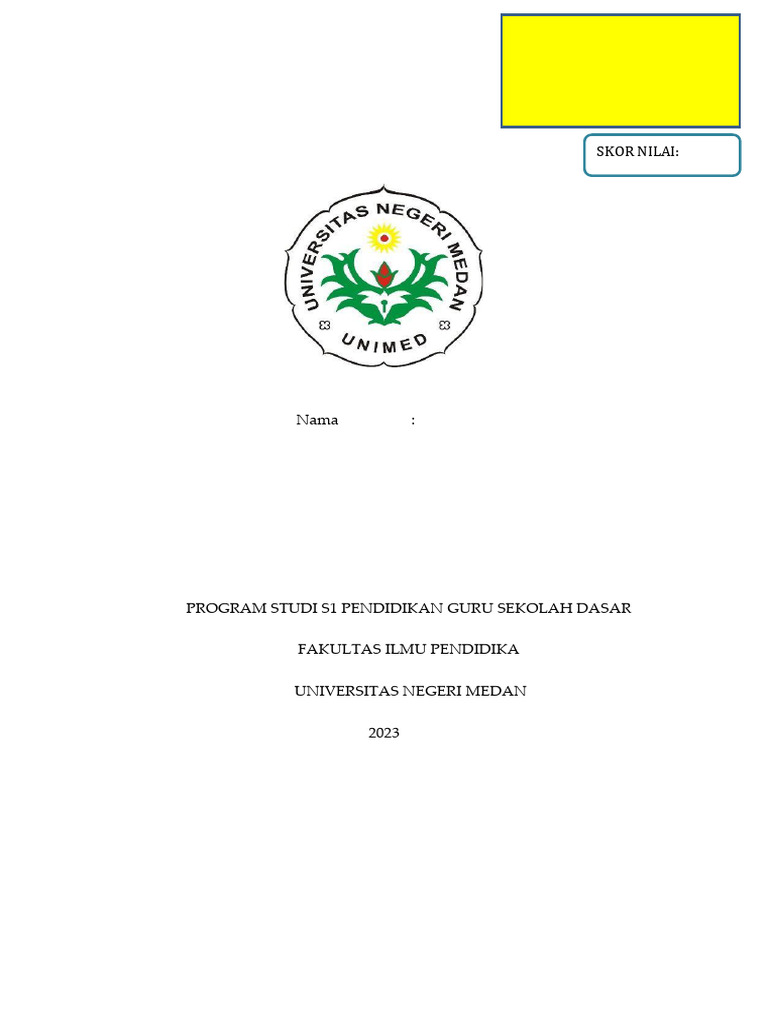 SKOR NILAI:

UNIVERSITAS NEGERI MEDAN

UNIMED

Nama :

PROGRAM STUDI S1 PENDIDIKAN GURU SEKOLAH DASAR

FAKULTAS ILMU PENDIDIKA

UNIVERSITAS NEGERI MEDAN

2023